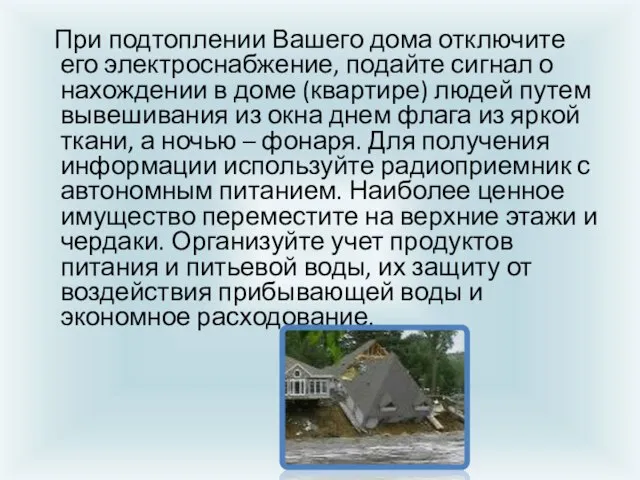 При подтоплении Вашего дома отключите его электроснабжение, подайте сигнал о нахождении в доме (квартире) людей путем вывешивания из окна днем флага из яркой ткани, а ночью – фонаря. Для получения информации используйте радиоприемник с автономным питанием. Наиболее ценное имущество переместите на верхние этажи и чердаки. Организуйте учет продуктов питания и питьевой воды, их защиту от воздействия прибывающей воды и экономное расходование.